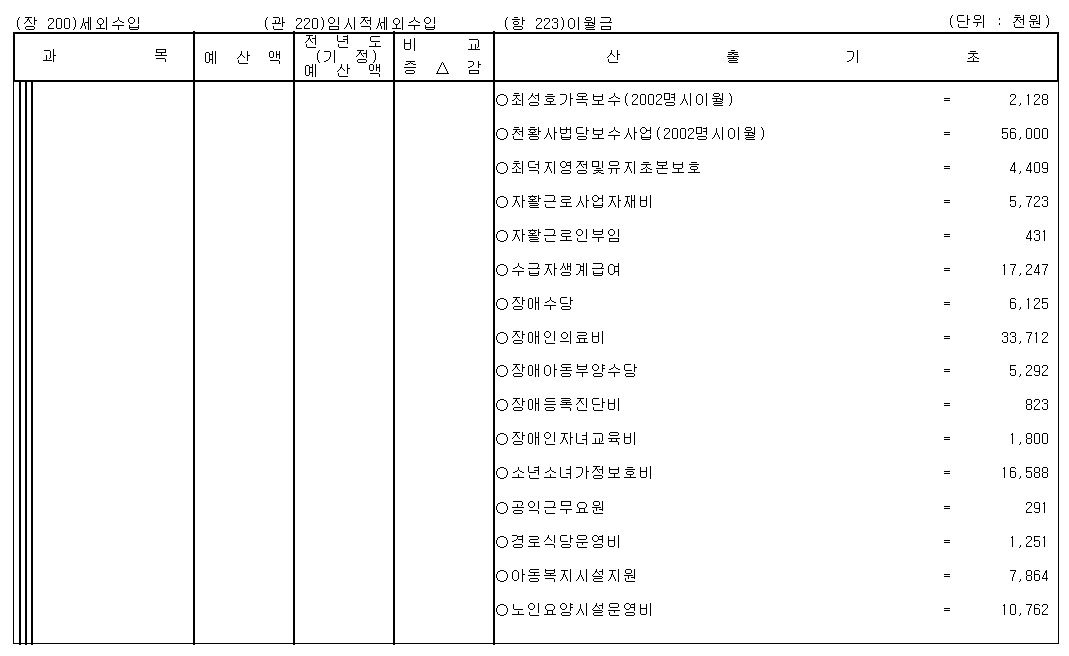 (장 200)세외수입 (관 220)임시적세외수입 (항 223)이월금 (단위 : 천원)

| 과 목 | 예 산 액 | 전 년 도 (기 정) 예 산 액 | 비 교 증 △ 감 | 산 출 기 초 |
|---|---|---|---|---|
| | | | | ○최성호가옥보수(2002명시이월) = 2,128 |
| | | | | ○천황사법당보수사업(2002명시이월) = 56,000 |
| | | | | ○최덕지영정및유지초본보호 = 4,409 |
| | | | | ○자활근로사업자재비 = 5,723 |
| | | | | ○자활근로인부임 = 431 |
| | | | | ○수급자생계급여 = 17,247 |
| | | | | ○장애수당 = 6,125 |
| | | | | ○장애인의료비 = 33,712 |
| | | | | ○장애아동부양수당 = 5,292 |
| | | | | ○장애등록진단비 = 823 |
| | | | | ○장애인자녀교육비 = 1,800 |
| | | | | ○소년소녀가정보호비 = 16,588 |
| | | | | ○공익근무요원 = 291 |
| | | | | ○경로식당운영비 = 1,251 |
| | | | | ○아동복지시설지원 = 7,864 |
| | | | | ○노인요양시설운영비 = 10,762 |